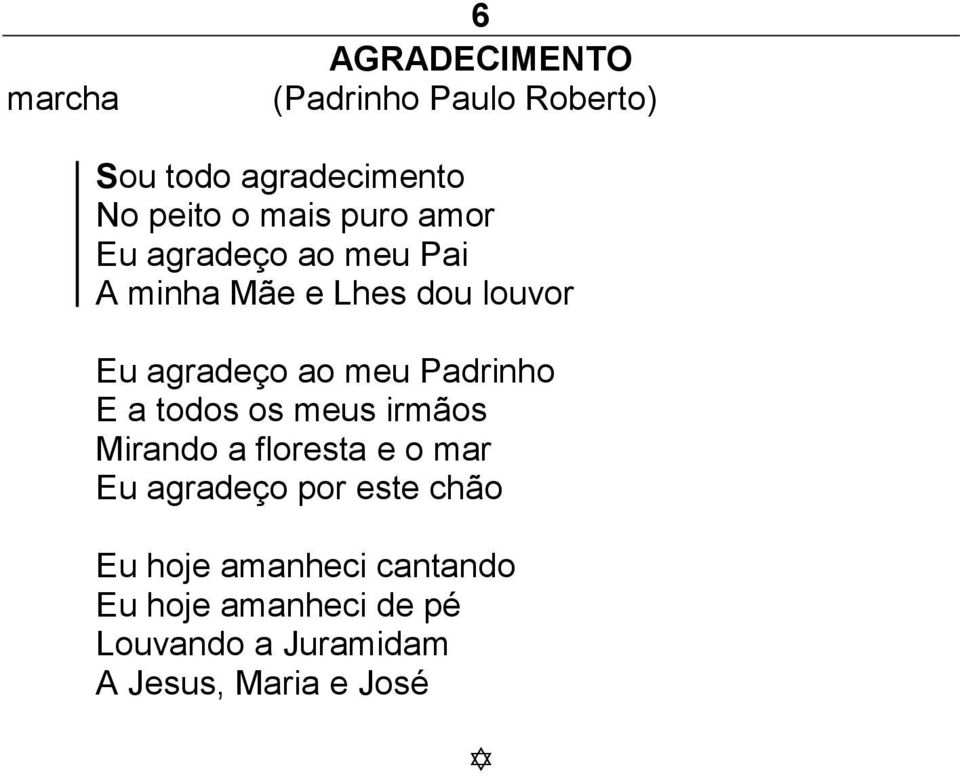 6

AGRADECIMENTO

marcha (Padrinho Paulo Roberto)

Sou todo agradecimento
No peito o mais puro amor
Eu agradeço ao meu Pai
A minha Mãe e Lhes dou louvor

Eu agradeço ao meu Padrinho
E a todos os meus irmãos
Mirando a floresta e o mar
Eu agradeço por este chão

Eu hoje amanheci cantando
Eu hoje amanheci de pé
Louvando a Juramidam
A Jesus, Maria e José

✡